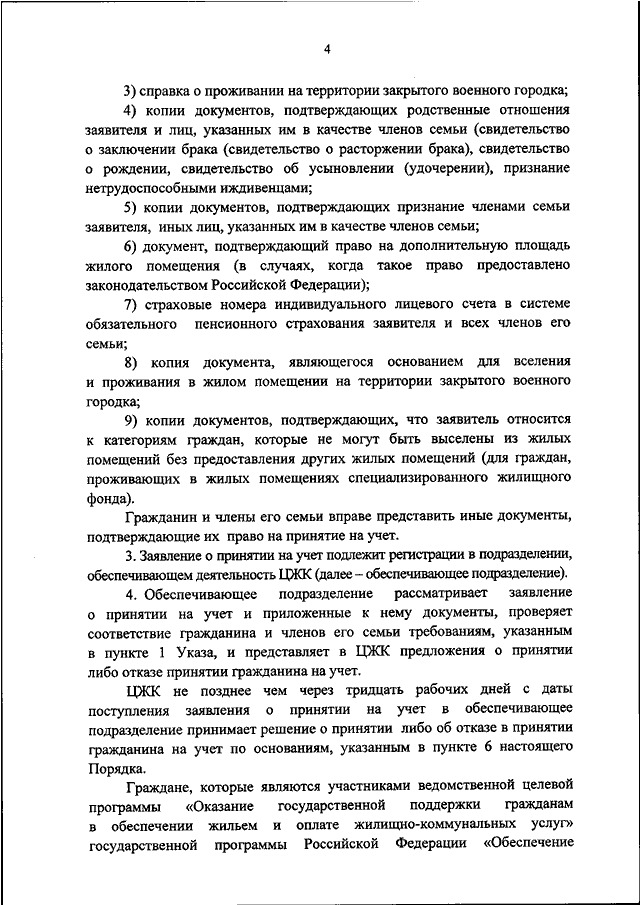 4

3) справка о проживании на территории закрытого военного городка;

4) копии документов, подтверждающих родственные отношения заявителя и лиц, указанных им в качестве членов семьи (свидетельство о заключении брака (свидетельство о расторжении брака), свидетельство о рождении, свидетельство об усыновлении (удочерении), признание нетрудоспособными иждивенцами;

5) копии документов, подтверждающих признание членами семьи заявителя, иных лиц, указанных им в качестве членов семьи;

6) документ, подтверждающий право на дополнительную площадь жилого помещения (в случаях, когда такое право предоставлено законодательством Российской Федерации);

7) страховые номера индивидуального лицевого счета в системе обязательного пенсионного страхования заявителя и всех членов его семьи;

8) копия документа, являющегося основанием для вселения и проживания в жилом помещении на территории закрытого военного городка;

9) копии документов, подтверждающих, что заявитель относится к категориям граждан, которые не могут быть выселены из жилых помещений без предоставления других жилых помещений (для граждан, проживающих в жилых помещениях специализированного жилищного фонда).

Гражданин и члены его семьи вправе представить иные документы, подтверждающие их право на принятие на учет.

3. Заявление о принятии на учет подлежит регистрации в подразделении, обеспечивающем деятельность ЦЖК (далее – обеспечивающее подразделение).

4. Обеспечивающее подразделение рассматривает заявление о принятии на учет и приложенные к нему документы, проверяет соответствие гражданина и членов его семьи требованиям, указанным в пункте 1 Указа, и представляет в ЦЖК предложения о принятии либо отказе принятии гражданина на учет.

ЦЖК не позднее чем через тридцать рабочих дней с даты поступления заявления о принятии на учет в обеспечивающее подразделение принимает решение о принятии либо об отказе в принятии гражданина на учет по основаниям, указанным в пункте 6 настоящего Порядка.

Граждане, которые являются участниками ведомственной целевой программы «Оказание государственной поддержки гражданам в обеспечении жильем и оплате жилищно-коммунальных услуг» государственной программы Российской Федерации «Обеспечение